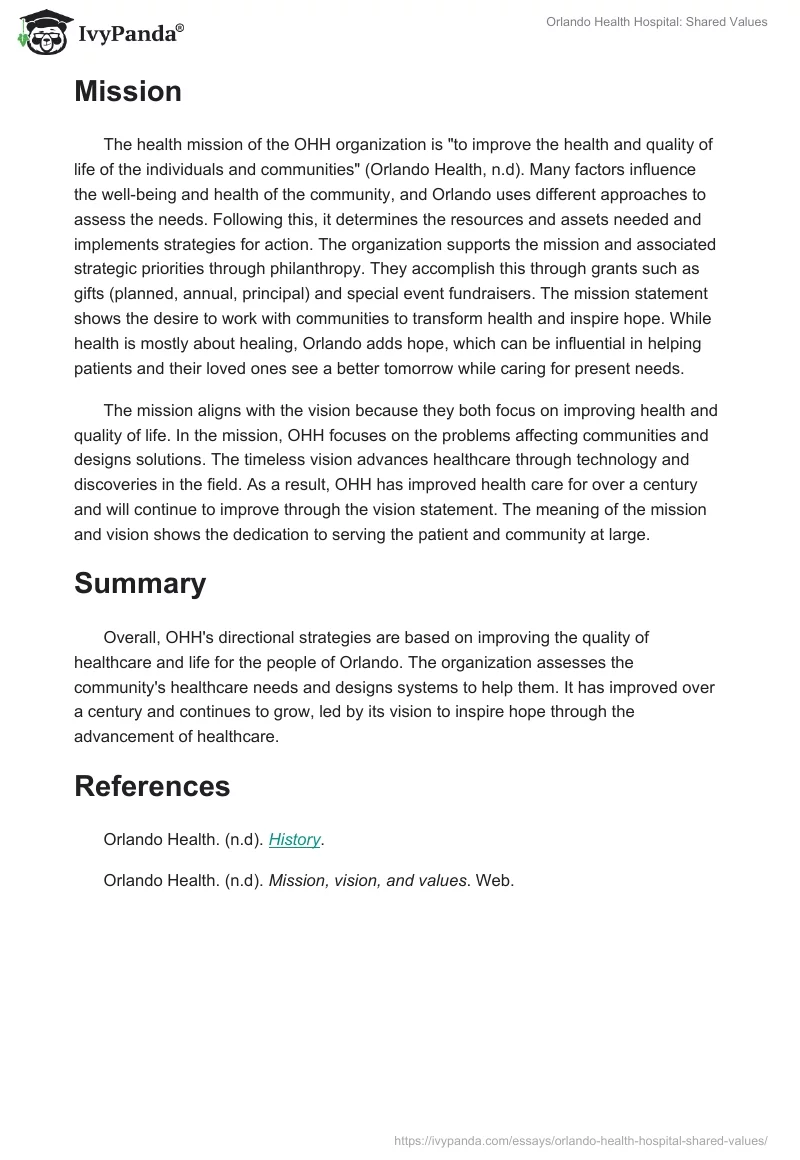 IvyPanda®

Orlando Health Hospital: Shared Values

Mission

The health mission of the OHH organization is "to improve the health and quality of life of the individuals and communities" (Orlando Health, n.d). Many factors influence the well-being and health of the community, and Orlando uses different approaches to assess the needs. Following this, it determines the resources and assets needed and implements strategies for action. The organization supports the mission and associated strategic priorities through philanthropy. They accomplish this through grants such as gifts (planned, annual, principal) and special event fundraisers. The mission statement shows the desire to work with communities to transform health and inspire hope. While health is mostly about healing, Orlando adds hope, which can be influential in helping patients and their loved ones see a better tomorrow while caring for present needs.

The mission aligns with the vision because they both focus on improving health and quality of life. In the mission, OHH focuses on the problems affecting communities and designs solutions. The timeless vision advances healthcare through technology and discoveries in the field. As a result, OHH has improved health care for over a century and will continue to improve through the vision statement. The meaning of the mission and vision shows the dedication to serving the patient and community at large.

Summary

Overall, OHH's directional strategies are based on improving the quality of healthcare and life for the people of Orlando. The organization assesses the community's healthcare needs and designs systems to help them. It has improved over a century and continues to grow, led by its vision to inspire hope through the advancement of healthcare.

References

Orlando Health. (n.d). History.

Orlando Health. (n.d). Mission, vision, and values. Web.

https://ivypanda.com/essays/orlando-health-hospital-shared-values/